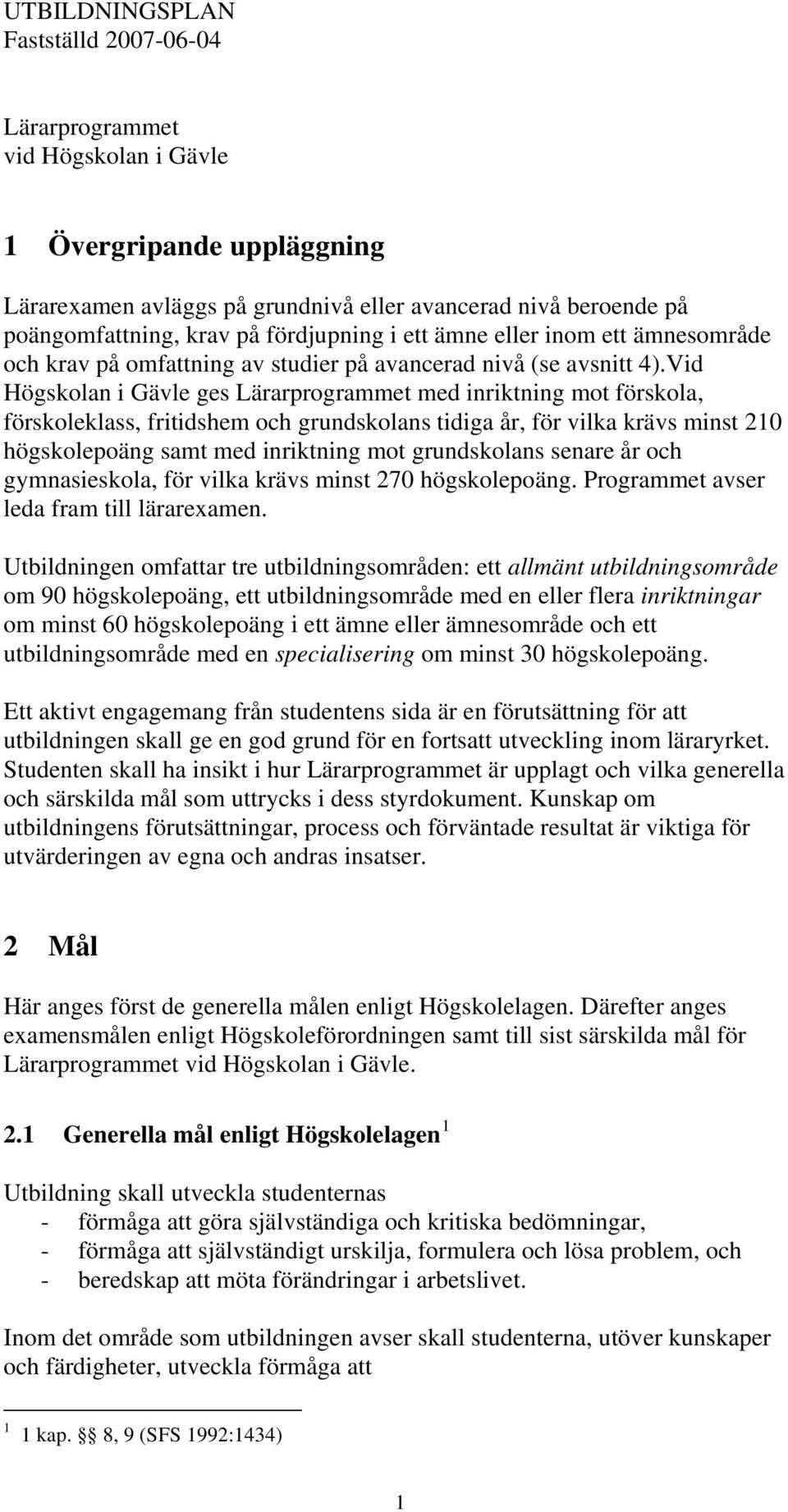 UTBILDNINGSPLAN
Fastställd 2007-06-04

Lärarprogrammet
vid Högskolan i Gävle

1 Övergripande uppläggning

Lärarexamen avläggs på grundnivå eller avancerad nivå beroende på poängomfattning, krav på fördjupning i ett ämne eller inom ett ämnesområde och krav på omfattning av studier på avancerad nivå (se avsnitt 4).Vid Högskolan i Gävle ges Lärarprogrammet med inriktning mot förskola, förskoleklass, fritidshem och grundskolans tidiga år, för vilka krävs minst 210 högskolepoäng samt med inriktning mot grundskolans senare år och gymnasieskola, för vilka krävs minst 270 högskolepoäng. Programmet avser leda fram till lärarexamen.

Utbildningen omfattar tre utbildningsområden: ett allmänt utbildningsområde om 90 högskolepoäng, ett utbildningsområde med en eller flera inriktningar om minst 60 högskolepoäng i ett ämne eller ämnesområde och ett utbildningsområde med en specialisering om minst 30 högskolepoäng.

Ett aktivt engagemang från studentens sida är en förutsättning för att utbildningen skall ge en god grund för en fortsatt utveckling inom läraryrket. Studenten skall ha insikt i hur Lärarprogrammet är upplagt och vilka generella och särskilda mål som uttrycks i dess styrdokument. Kunskap om utbildningens förutsättningar, process och förväntade resultat är viktiga för utvärderingen av egna och andras insatser.

2 Mål

Här anges först de generella målen enligt Högskolelagen. Därefter anges examensmålen enligt Högskoleförordningen samt till sist särskilda mål för Lärarprogrammet vid Högskolan i Gävle.

2.1 Generella mål enligt Högskolelagen $^1$

Utbildning skall utveckla studenternas
- förmåga att göra självständiga och kritiska bedömningar,
- förmåga att självständigt urskilja, formulera och lösa problem, och
- beredskap att möta förändringar i arbetslivet.

Inom det område som utbildningen avser skall studenterna, utöver kunskaper och färdigheter, utveckla förmåga att

$^1$ 1 kap. §§ 8, 9 (SFS 1992:1434)

1